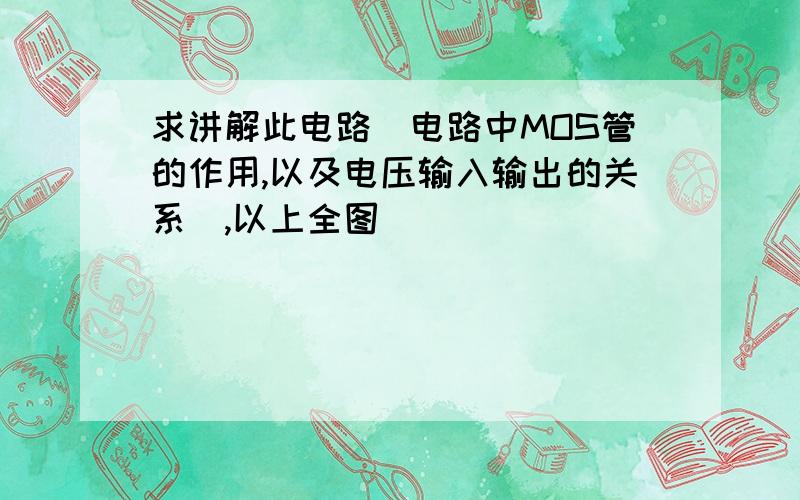 求讲解此电路（电路中MOS管的作用,以及电压输入输出的关系）,以上全图

ABC

Back to School